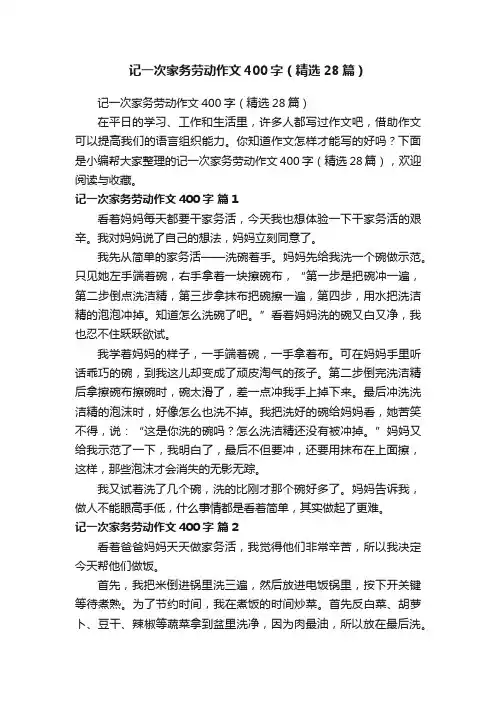 记一次家务劳动作文400字（精选28篇）

记一次家务劳动作文400字（精选28篇）

在平日的学习、工作和生活里，许多人都写过作文吧，借助作文可以提高我们的语言组织能力。你知道作文怎样才能写的好吗？下面是小编帮大家整理的记一次家务劳动作文400字（精选28篇），欢迎阅读与收藏。

记一次家务劳动作文400字 篇1

看着妈妈每天都要干家务活，今天我也想体验一下干家务活的艰辛。我对妈妈说了自己的想法，妈妈立刻同意了。

我先从简单的家务活——洗碗着手。妈妈先给我洗一个碗做示范。只见她左手端着碗，右手拿着一块擦碗布，“第一步是把碗冲一遍，第二步倒点洗洁精，第三步拿抹布把碗擦一遍，第四步，用水把洗洁精的泡泡冲掉。知道怎么洗碗了吧。”看着妈妈洗的碗又白又净，我也忍不住跃跃欲试。

我学着妈妈的样子，一手端着碗，一手拿着布。可在妈妈手里听话乖巧的碗，到我这儿却变成了顽皮淘气的孩子。第二步倒完洗洁精后拿擦碗布擦碗时，碗太滑了，差一点冲我手上掉下来。最后冲洗洗洁精的泡沫时，好像怎么也洗不掉。我把洗好的碗给妈妈看，她苦笑不得，说：“这是你洗的碗吗？怎么洗洁精还没有被冲掉。”妈妈又给我示范了一下，我明白了，最后不但要冲，还要用抹布在上面擦，这样，那些泡沫才会消失的无影无踪。

我又试着洗了几个碗，洗的比刚才那个碗好多了。妈妈告诉我，做人不能眼高手低，什么事情都是看着简单，其实做起了更难。

记一次家务劳动作文400字 篇2

看着爸爸妈妈天天做家务活，我觉得他们非常辛苦，所以我决定今天帮他们做饭。

首先，我把米倒进锅里洗三遍，然后放进电饭锅里，按下开关键等待煮熟。为了节约时间，我在煮饭的时间炒菜。首先反白菜、胡萝卜、豆干、辣椒等蔬菜拿到盆里洗净，因为肉最油，所以放在最后洗。